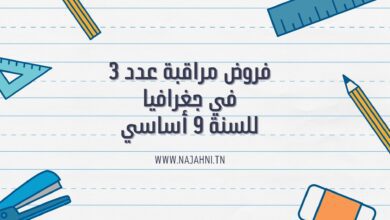 فروض مراقبة عدد 3
في جغرافيا
للسنة 9 أساسي

WWW.NAJAHNI.TN